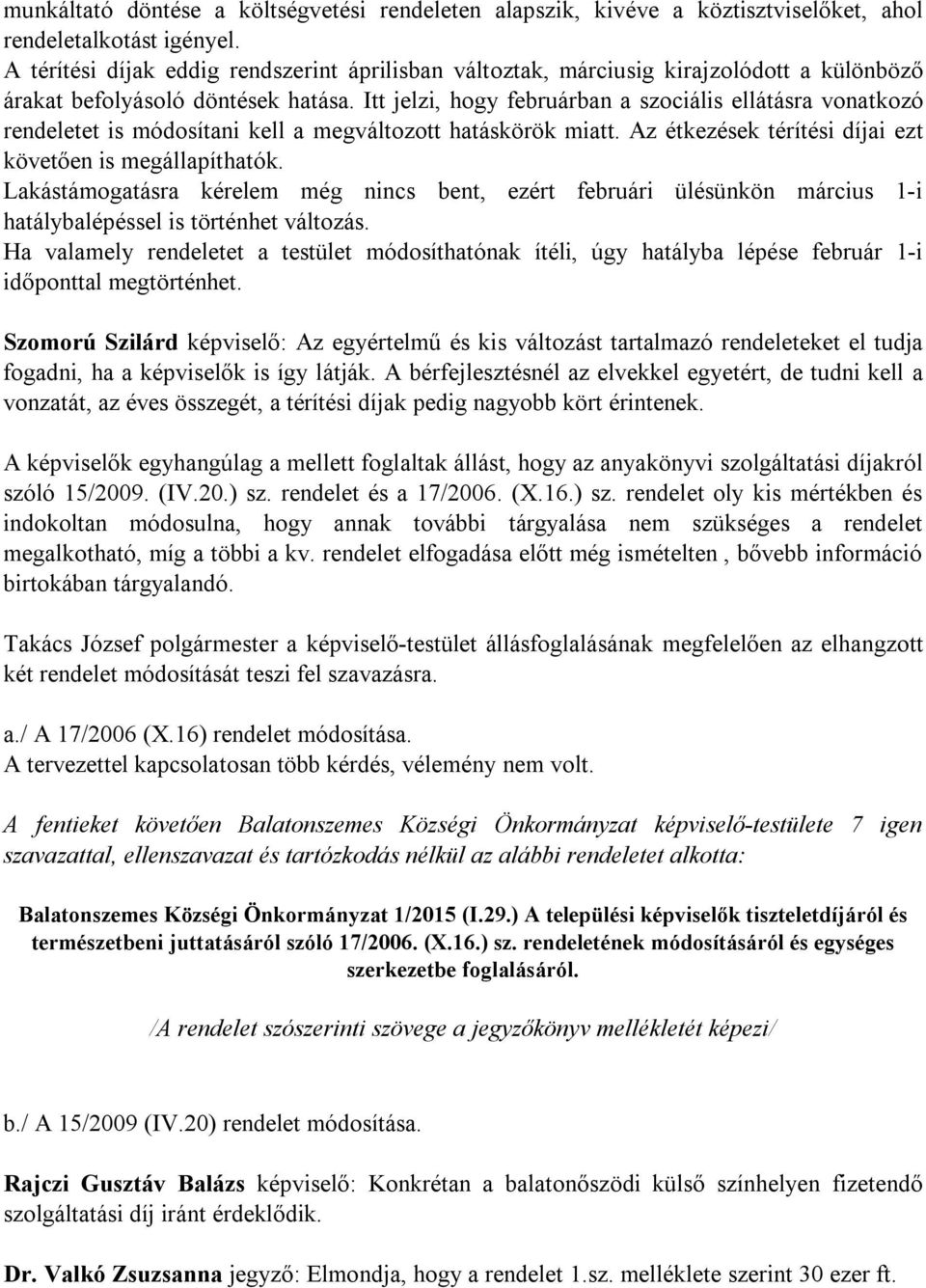 munkáltató döntése a költségvetési rendeleten alapszik, kivéve a köztisztviselőket, ahol rendeletalkotást igényel.
A térítési díjak eddig rendszerint áprilisban változtak, márciusig kirajzolódott a különböző árakat befolyásoló döntések hatása. Itt jelzi, hogy februárban a szociális ellátásra vonatkozó rendeletet is módosítani kell a megváltozott hatáskörök miatt. Az étkezések térítési díjai ezt követően is megállapíthatók.
Lakástámogatásra kérelem még nincs bent, ezért februári ülésünkön március 1-i hatálybalépéssel is történhet változás.
Ha valamely rendeletet a testület módosíthatónak ítéli, úgy hatályba lépése február 1-i időponttal megtörténhet.

Szomorú Szilárd képviselő: Az egyértelmű és kis változást tartalmazó rendeleteket el tudja fogadni, ha a képviselők is így látják. A bérfejlesztésnél az elvekkel egyetért, de tudni kell a vonzatát, az éves összegét, a térítési díjak pedig nagyobb kört érintenek.

A képviselők egyhangúlag a mellett foglaltak állást, hogy az anyakönyvi szolgáltatási díjakról szóló 15/2009. (IV.20.) sz. rendelet és a 17/2006. (X.16.) sz. rendelet oly kis mértékben és indokoltan módosulna, hogy annak további tárgyalása nem szükséges a rendelet megalkotható, míg a többi a kv. rendelet elfogadása előtt még ismételten , bővebb információ birtokában tárgyalandó.

Takács József polgármester a képviselő-testület állásfoglalásának megfelelően az elhangzott két rendelet módosítását teszi fel szavazásra.

a./ A 17/2006 (X.16) rendelet módosítása.
A tervezettel kapcsolatosan több kérdés, vélemény nem volt.

A fentieket követően Balatonszemes Községi Önkormányzat képviselő-testülete 7 igen szavazattal, ellenszavazat és tartózkodás nélkül az alábbi rendeletet alkotta:

Balatonszemes Községi Önkormányzat 1/2015 (I.29.) A települési képviselők tiszteletdíjáról és természetbeni juttatásáról szóló 17/2006. (X.16.) sz. rendeletének módosításáról és egységes szerkezetbe foglalásáról.

/A rendelet szószerinti szövege a jegyzőkönyv mellékletét képezi/

b./ A 15/2009 (IV.20) rendelet módosítása.

Rajczi Gusztáv Balázs képviselő: Konkrétan a balatonőszödi külső színhelyen fizetendő szolgáltatási díj iránt érdeklődik.

Dr. Valkó Zsuzsanna jegyző: Elmondja, hogy a rendelet 1.sz. melléklete szerint 30 ezer ft.